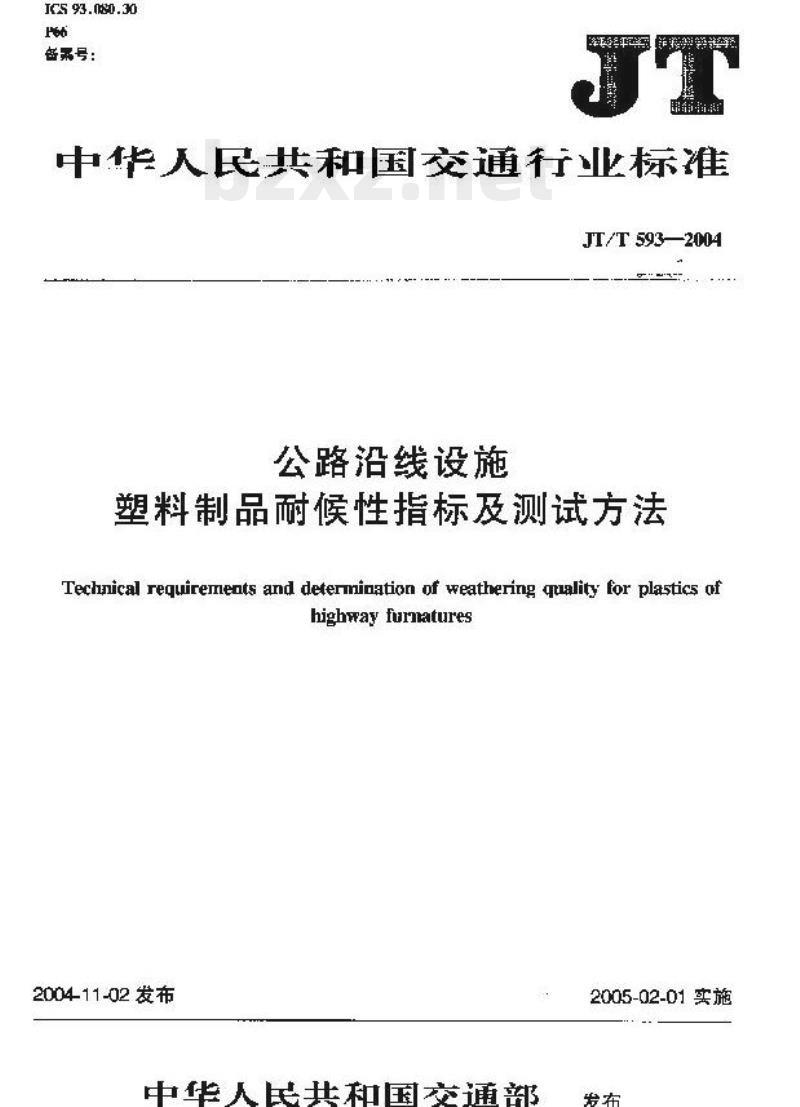 ICS 93.080.30
P66
备案号:

JT

中华人民共和国交通行业标准

bzxz.net

JT/T 593—2004

公路沿线设施
塑料制品耐候性指标及测试方法

Technical requirements and determination of weathering quality for plastics of highway furnatures

2004-11-02 发布

2005-02-01 实施

中华人民共和国交通部 发布